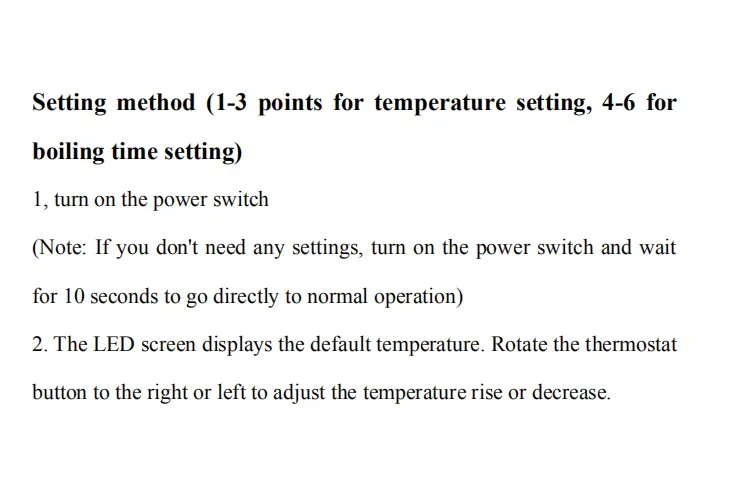 Setting method (1-3 points for temperature setting, 4-6 for boiling time setting)

1, turn on the power switch

(Note: If you don't need any settings, turn on the power switch and wait for 10 seconds to go directly to normal operation)

2. The LED screen displays the default temperature. Rotate the thermostat button to the right or left to adjust the temperature rise or decrease.